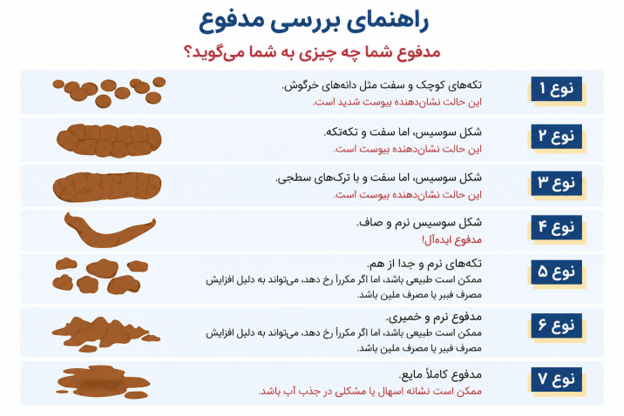 راهنمای بررسی مدفوع

مدفوع شما چه چیزی به شما می‌گوید؟

نوع ۱
تکه‌های کوچک و سفت مثل دانه‌های خرگوش.
این حالت نشان‌دهنده یبوست شدید است.

نوع ۲
شکل سوسیس، اما سفت و تکه‌تکه.
این حالت نشان‌دهنده یبوست است.

نوع ۳
شکل سوسیس، اما سفت و با ترک‌های سطحی.
این حالت نشان‌دهنده یبوست است.

نوع ۴
شکل سوسیس نرم و صاف.
مدفوع ایده‌آل!

نوع ۵
تکه‌های نرم و جدا از هم.
ممکن است طبیعی باشد، اما اگر مکرراً رخ دهد، می‌تواند به دلیل افزایش مصرف فیبر یا مصرف ملین باشد.

نوع ۶
مدفوع نرم و خمیری.
ممکن است طبیعی باشد، اما اگر مکرراً رخ دهد، می‌تواند به دلیل افزایش مصرف فیبر یا مصرف ملین باشد.

نوع ۷
مدفوع کاملاً مایع.
ممکن است نشانه اسهال یا مشکلی در جذب آب باشد.